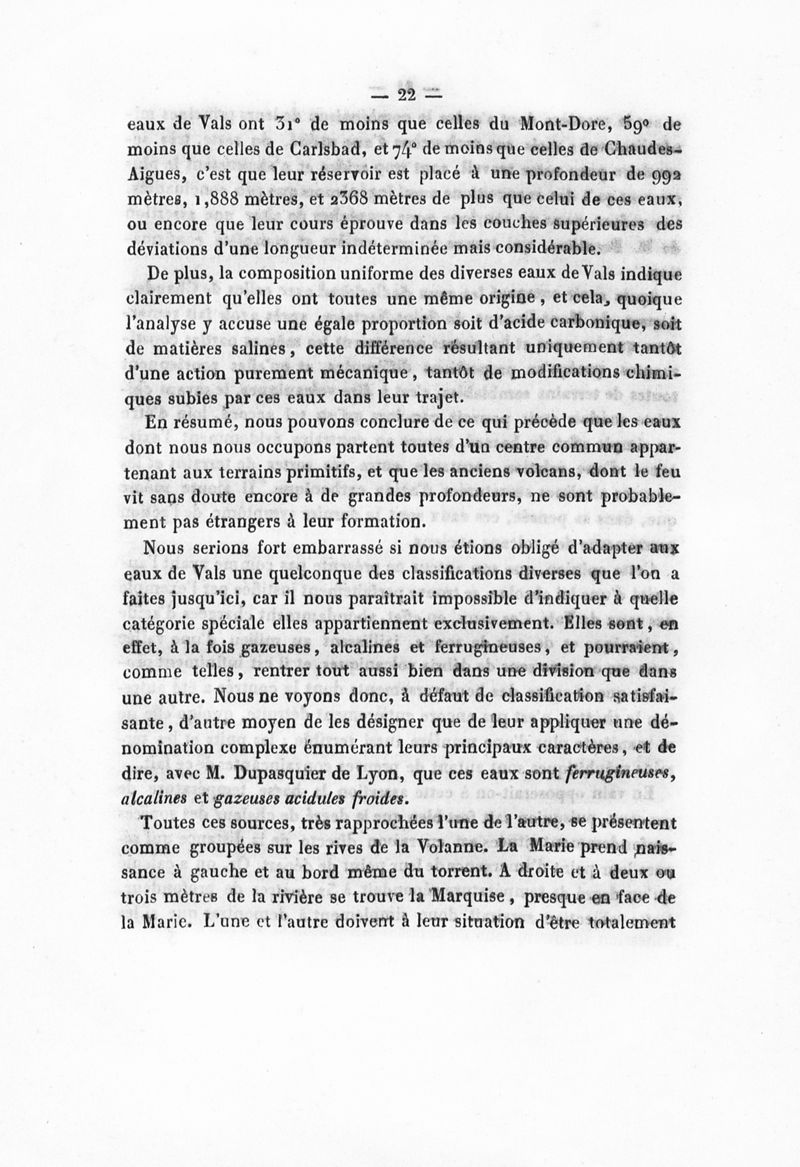 — 22 —

eaux de Vals ont 31° de moins que celles du Mont-Dore, 59° de moins que celles de Carlsbad, et 74° de moins que celles de Chaudes-Aigues, c'est que leur réservoir est placé à une profondeur de 992 mètres, 1,888 mètres, et 2368 mètres de plus que celui de ces eaux, ou encore que leur cours éprouve dans les couches supérieures des déviations d'une longueur indéterminée mais considérable.

De plus, la composition uniforme des diverses eaux de Vals indique clairement qu'elles ont toutes une même origine, et cela, quoique l'analyse y accuse une égale proportion soit d'acide carbonique, soit de matières salines, cette différence résultant uniquement tantôt d'une action purement mécanique, tantôt de modifications chimiques subies par ces eaux dans leur trajet.

En résumé, nous pouvons conclure de ce qui précède que les eaux dont nous nous occupons partent toutes d'un centre commun appartenant aux terrains primitifs, et que les anciens volcans, dont le feu vit sans doute encore à de grandes profondeurs, ne sont probablement pas étrangers à leur formation.

Nous serions fort embarrassé si nous étions obligé d'adapter aux eaux de Vals une quelconque des classifications diverses que l'on a faites jusqu'ici, car il nous paraîtrait impossible d'indiquer à quelle catégorie spéciale elles appartiennent exclusivement. Elles sont, en effet, à la fois gazeuses, alcalines et ferrugineuses, et pourraient, comme telles, rentrer tout aussi bien dans une division que dans une autre. Nous ne voyons donc, à défaut de classification satisfaisante, d'autre moyen de les désigner que de leur appliquer une dénomination complexe énumérant leurs principaux caractères, et de dire, avec M. Dupasquier de Lyon, que ces eaux sont ferrugineuses, alcalines et gazeuses acidules froides.

Toutes ces sources, très rapprochées l'une de l'autre, se présentent comme groupées sur les rives de la Volanne. La Marie prend naissance à gauche et au bord même du torrent. A droite et à deux ou trois mètres de la rivière se trouve la Marquise, presque en face de la Marie. L'une et l'autre doivent à leur situation d'être totalement